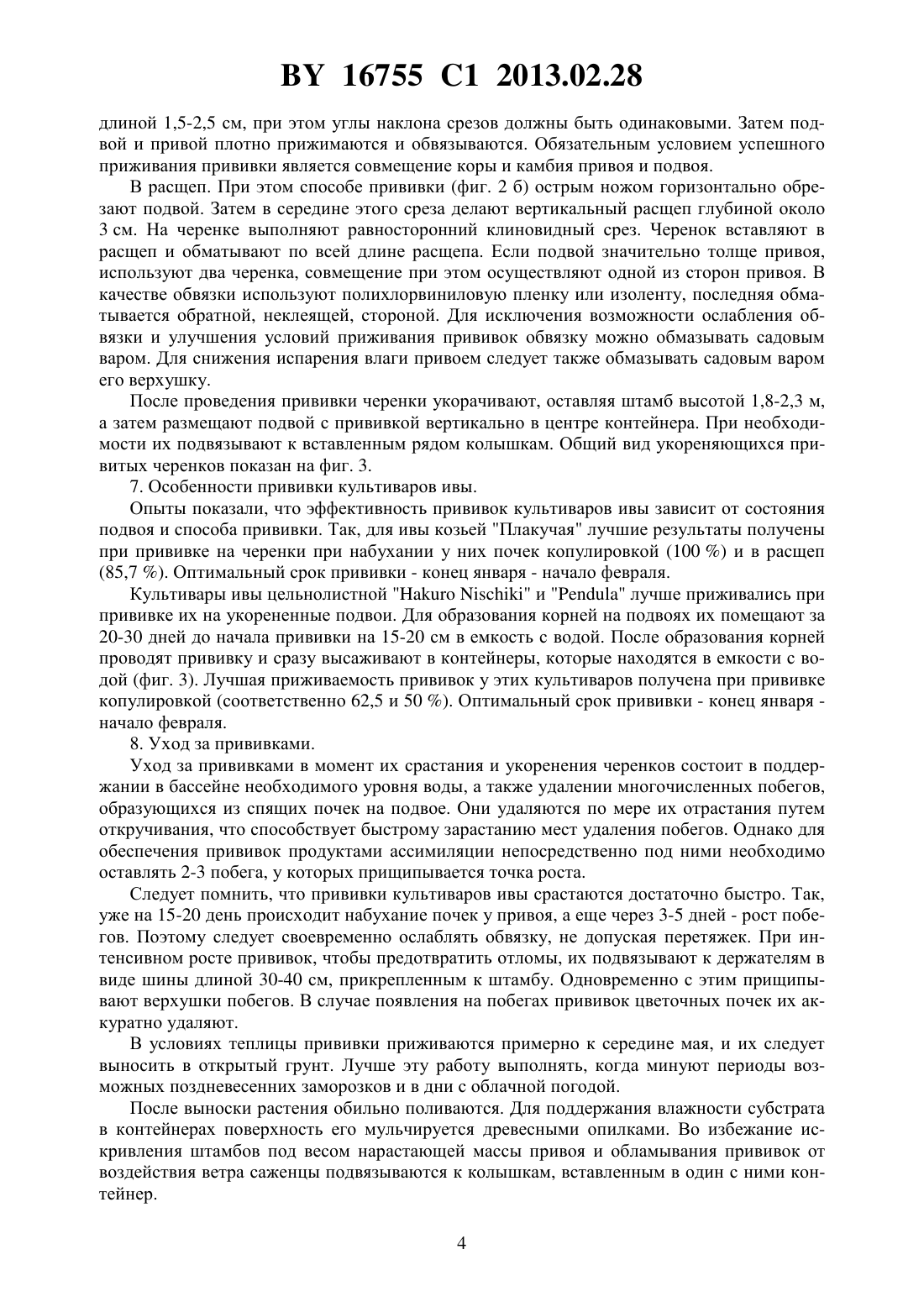 BY 16755 C1 2013.02.28

длиной 1,5-2,5 см, при этом углы наклона срезов должны быть одинаковыми. Затем подвой и привой плотно прижимаются и обвязываются. Обязательным условием успешного приживания прививки является совмещение коры и камбия привоя и подвоя.

В расщеп. При этом способе прививки (фиг. 2 б) острым ножом горизонтально обрезают подвой. Затем в середине этого среза делают вертикальный расщеп глубиной около 3 см. На черенке выполняют равносторонний клиновидный срез. Черенок вставляют в расщеп и обматывают по всей длине расщепа. Если подвой значительно толще привоя, используют два черенка, совмещение при этом осуществляют одной из сторон привоя. В качестве обвязки используют полихлорвиниловую пленку или изоленту, последняя обматывается обратной, неклеящей, стороной. Для исключения возможности ослабления обвязки и улучшения условий приживания прививок обвязку можно обмазывать садовым варом. Для снижения испарения влаги привоем следует также обмазывать садовым варом его верхушку.

После проведения прививки черенки укорачивают, оставляя штамб высотой 1,8-2,3 м, а затем размещают подвой с прививкой вертикально в центре контейнера. При необходимости их подвязывают к вставленным рядом колышкам. Общий вид укореняющихся привитых черенков показан на фиг. 3.

7. Особенности прививки культиваров ивы.

Опыты показали, что эффективность прививок культиваров ивы зависит от состояния подвоя и способа прививки. Так, для ивы козьей "Плакучая" лучшие результаты получены при прививке на черенки при набухании у них почек копулировкой (100 %) и в расщеп (85,7 %). Оптимальный срок прививки - конец января - начало февраля.

Культивары ивы цельнолистной "Hakuro Nischiki" и "Pendula" лучше приживались при прививке их на укорененные подвои. Для образования корней на подвоях их помещают за 20-30 дней до начала прививки на 15-20 см в емкость с водой. После образования корней проводят прививку и сразу высаживают в контейнеры, которые находятся в емкости с водой (фиг. 3). Лучшая приживаемость прививок у этих культиваров получена при прививке копулировкой (соответственно 62,5 и 50 %). Оптимальный срок прививки - конец января - начало февраля.

8. Уход за прививками.

Уход за прививками в момент их срастания и укоренения черенков состоит в поддержании в бассейне необходимого уровня воды, а также удалении многочисленных побегов, образующихся из спящих почек на подвое. Они удаляются по мере их отрастания путем откручивания, что способствует быстрому зарастанию мест удаления побегов. Однако для обеспечения прививок продуктами ассимиляции непосредственно под ними необходимо оставлять 2-3 побега, у которых прищипывается точка роста.

Следует помнить, что прививки культиваров ивы срастаются достаточно быстро. Так, уже на 15-20 день происходит набухание почек у привоя, а еще через 3-5 дней - рост побегов. Поэтому следует своевременно ослаблять обвязку, не допуская перетяжек. При интенсивном росте прививок, чтобы предотвратить отломы, их подвязывают к держателям в виде шины длиной 30-40 см, прикрепленным к штамбу. Одновременно с этим прищипывают верхушки побегов. В случае появления на побегах прививок цветочных почек их аккуратно удаляют.

В условиях теплицы прививки приживаются примерно к середине мая, и их следует выносить в открытый грунт. Лучше эту работу выполнять, когда минуют периоды возможных поздневесенних заморозков и в дни с облачной погодой.

После выноски растения обильно поливаются. Для поддержания влажности субстрата в контейнерах поверхность его мульчируется древесными опилками. Во избежание искривления штамбов под весом нарастающей массы привоя и обламывания прививок от воздействия ветра саженцы подвязываются к колышкам, вставленным в один с ними контейнер.

4